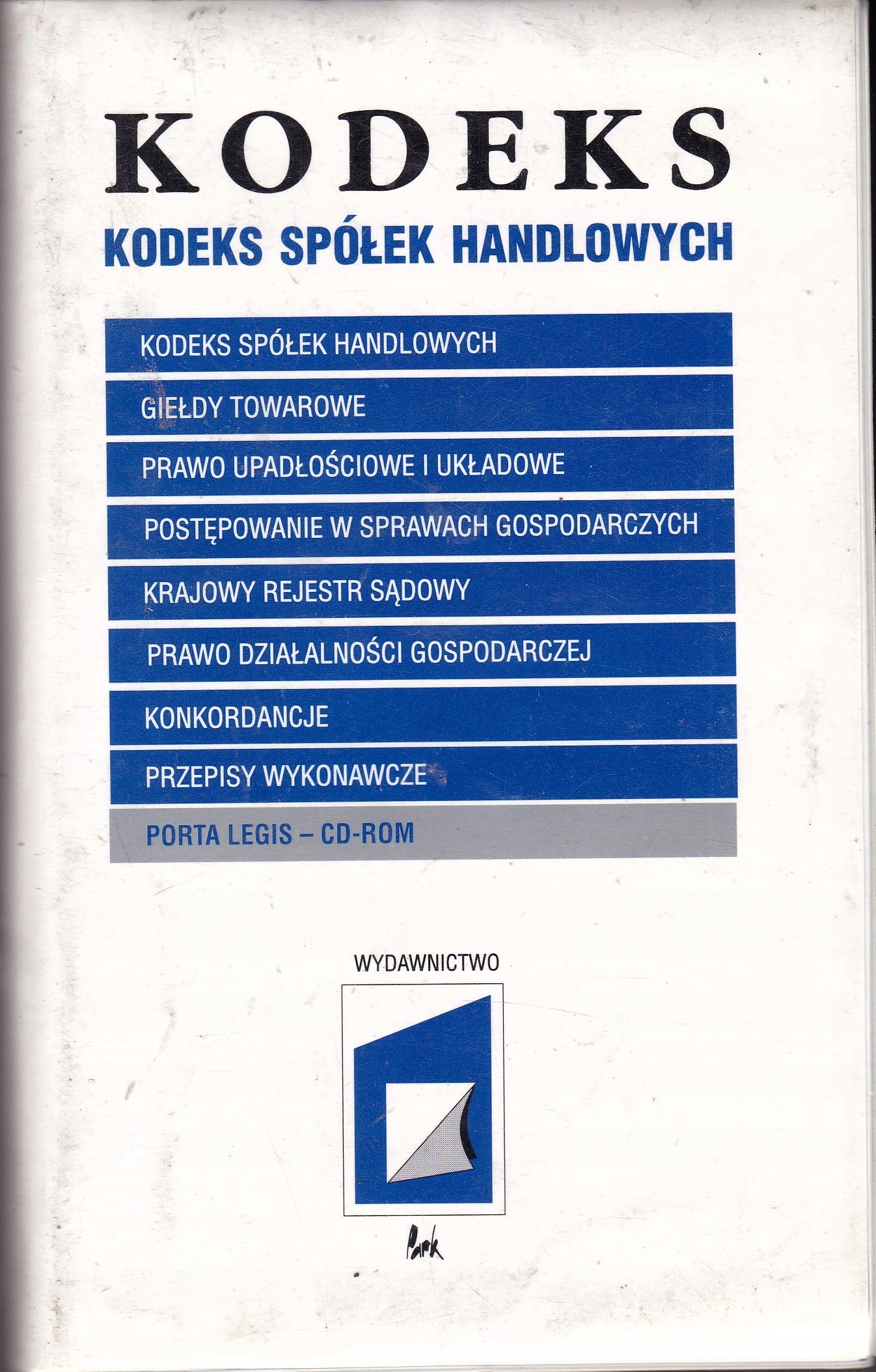 KODEKS

KODEKS SPÓŁEK HANDLOWYCH

KODEKS SPÓŁEK HANDLOWYCH

GIEŁDY TOWAROWE

PRAWO UPADŁOŚCIOWE I UKŁADOWE

POSTĘPOWANIE W SPRAWACH GOSPODARCZYCH

KRAJOWY REJESTR SĄDOWY

PRAWO DZIAŁALNOŚCI GOSPODARCZEJ

KONKORDANCJE

PRZEPISY WYKONAWCZE

PORTA LEGIS – CD-ROM

WYDAWNICTWO

Park